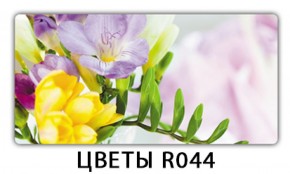 ЦВЕТЫ R044